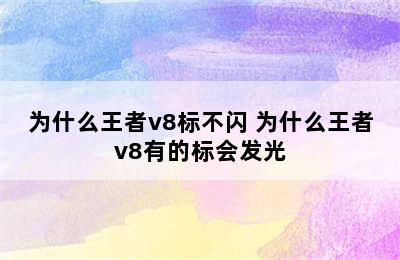 为什么王者v8标不闪 为什么王者v8有的标会发光